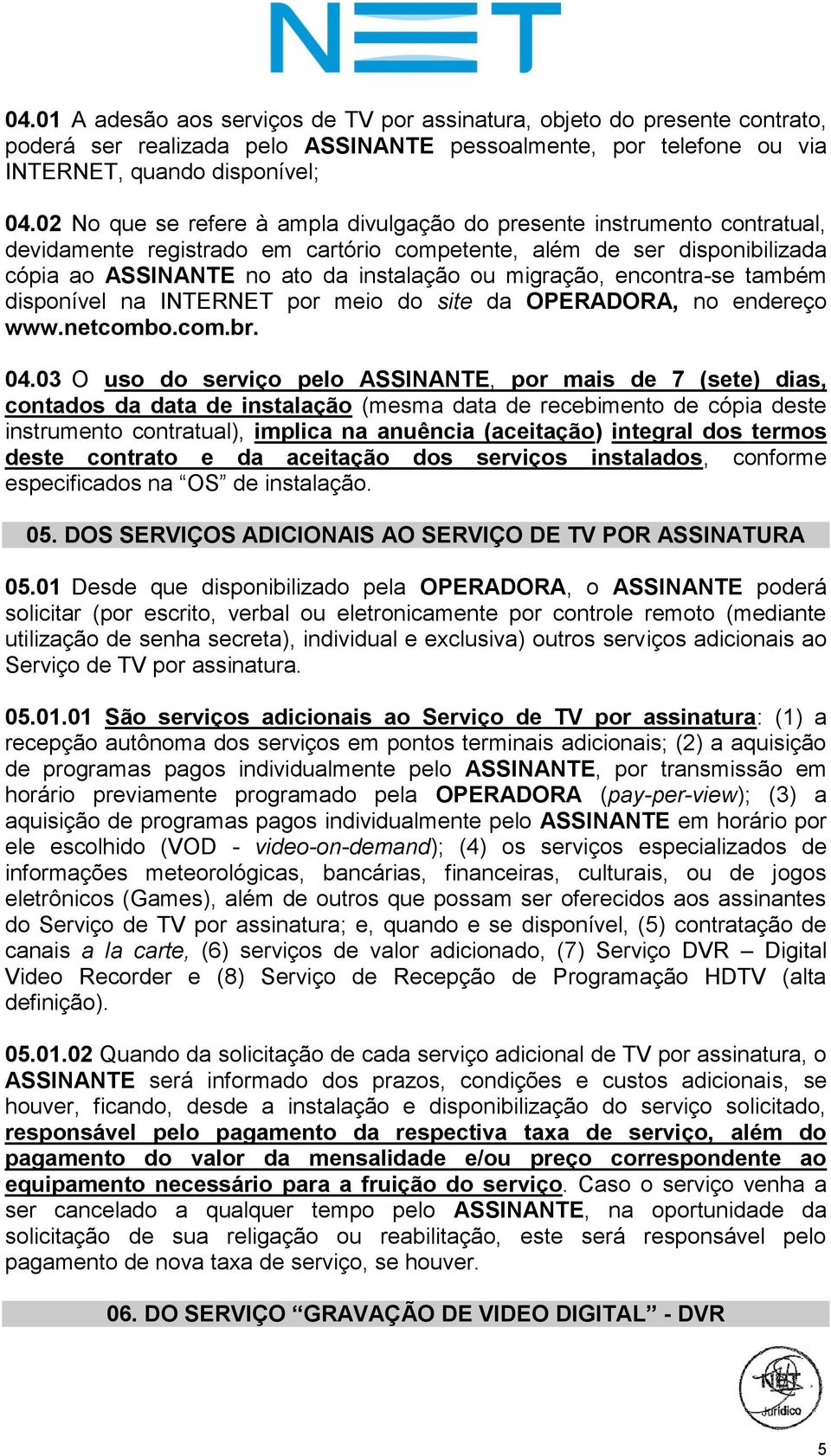 NET

04.01 A adesão aos serviços de TV por assinatura, objeto do presente contrato, poderá ser realizada pelo ASSINANTE pessoalmente, por telefone ou via INTERNET, quando disponível;

04.02 No que se refere à ampla divulgação do presente instrumento contratual, devidamente registrado em cartório competente, além de ser disponibilizada cópia ao ASSINANTE no ato da instalação ou migração, encontra-se também disponível na INTERNET por meio do site da OPERADORA, no endereço www.netcombo.com.br.

04.03 O uso do serviço pelo ASSINANTE, por mais de 7 (sete) dias, contados da data de instalação (mesma data de recebimento de cópia deste instrumento contratual), implica na anuência (aceitação) integral dos termos deste contrato e da aceitação dos serviços instalados, conforme especificados na “OS” de instalação.

05. DOS SERVIÇOS ADICIONAIS AO SERVIÇO DE TV POR ASSINATURA

05.01 Desde que disponibilizado pela OPERADORA, o ASSINANTE poderá solicitar (por escrito, verbal ou eletronicamente por controle remoto (mediante utilização de senha secreta), individual e exclusiva) outros serviços adicionais ao Serviço de TV por assinatura.

05.01.01 São serviços adicionais ao Serviço de TV por assinatura: (1) a recepção autônoma dos serviços em pontos terminais adicionais; (2) a aquisição de programas pagos individualmente pelo ASSINANTE, por transmissão em horário previamente programado pela OPERADORA (pay-per-view); (3) a aquisição de programas pagos individualmente pelo ASSINANTE em horário por ele escolhido (VOD - video-on-demand); (4) os serviços especializados de informações meteorológicas, bancárias, financeiras, culturais, ou de jogos eletrônicos (Games), além de outros que possam ser oferecidos aos assinantes do Serviço de TV por assinatura; e, quando e se disponível, (5) contratação de canais a la carte, (6) serviços de valor adicionado, (7) Serviço DVR – Digital Video Recorder e (8) Serviço de Recepção de Programação HDTV (alta definição).

05.01.02 Quando da solicitação de cada serviço adicional de TV por assinatura, o ASSINANTE será informado dos prazos, condições e custos adicionais, se houver, ficando, desde a instalação e disponibilização do serviço solicitado, responsável pelo pagamento da respectiva taxa de serviço, além do pagamento do valor da mensalidade e/ou preço correspondente ao equipamento necessário para a fruição do serviço. Caso o serviço venha a ser cancelado a qualquer tempo pelo ASSINANTE, na oportunidade da solicitação de sua religação ou reabilitação, este será responsável pelo pagamento de nova taxa de serviço, se houver.

06. DO SERVIÇO “GRAVAÇÃO DE VIDEO DIGITAL” - DVR

NET Jurídico

5